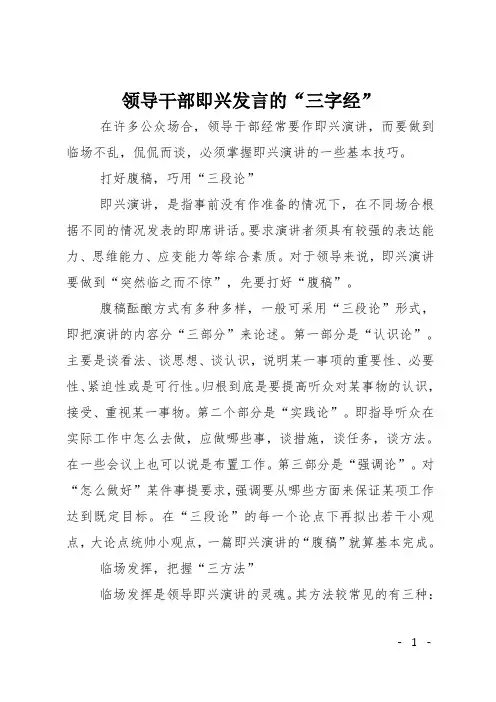 领导干部即兴发言的“三字经”

在许多公众场合，领导干部经常要作即兴演讲，而要做到临场不乱，侃侃而谈，必须掌握即兴演讲的一些基本技巧。

打好腹稿，巧用“三段论”

即兴演讲，是指事前没有作准备的情况下，在不同场合根据不同的情况发表的即席讲话。要求演讲者须具有较强的表达能力、思维能力、应变能力等综合素质。对于领导来说，即兴演讲要做到“突然临之而不惊”，先要打好“腹稿”。

腹稿酝酿方式有多种多样，一般可采用“三段论”形式，即把演讲的内容分“三部分”来论述。第一部分是“认识论”。主要是谈看法、谈思想、谈认识，说明某一事项的重要性、必要性、紧迫性或是可行性。归根到底是要提高听众对某事物的认识，接受、重视某一事物。第二个部分是“实践论”。即指导听众在实际工作中怎么去做，应做哪些事，谈措施，谈任务，谈方法。在一些会议上也可以说是布置工作。第三部分是“强调论”。对“怎么做好”某件事提要求，强调要从哪些方面来保证某项工作达到既定目标。在“三段论”的每一个论点下再拟出若干小观点，大论点统帅小观点，一篇即兴演讲的“腹稿”就算基本完成。

临场发挥，把握“三方法”

临场发挥是领导即兴演讲的灵魂。其方法较常见的有三种：

- 1 -